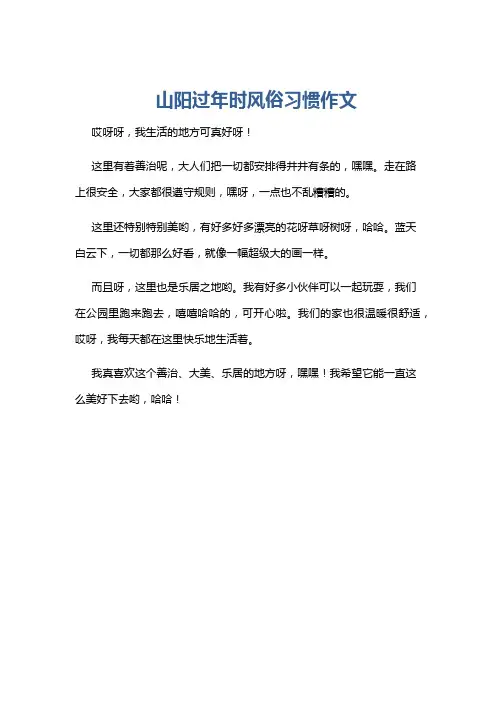 山阳过年时风俗习惯作文

哎呀呀，我生活的地方可真好呀！

这里有着善治呢，大人们把一切都安排得井井有条的，嘿嘿。走在路上很安全，大家都很遵守规则，嘿呀，一点也不乱糟糟的。

这里还特别特别美哟，有好多好多漂亮的花呀草呀树呀，哈哈。蓝天白云下，一切都那么好看，就像一幅超级大的画一样。

而且呀，这里也是乐居之地哟。我有好多小伙伴可以一起玩耍，我们在公园里跑来跑去，嘻嘻哈哈的，可开心啦。我们的家也很温暖很舒适，哎呀，我每天都在这里快乐地生活着。

我真喜欢这个善治、大美、乐居的地方呀，嘿嘿！我希望它能一直这么美好下去哟，哈哈！